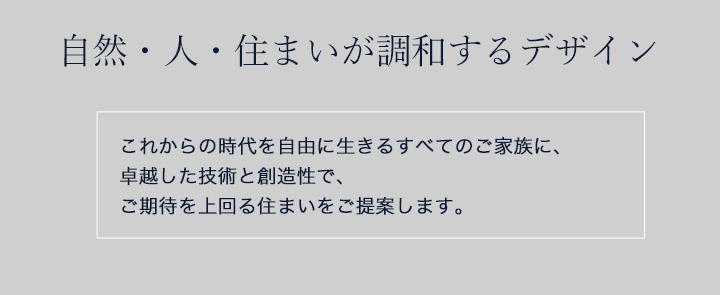 自然・人・住まいが調和するデザイン

これからの時代を自由に生きるすべてのご家族に、
卓越した技術と創造性で、
ご期待を上回る住まいをご提案します。